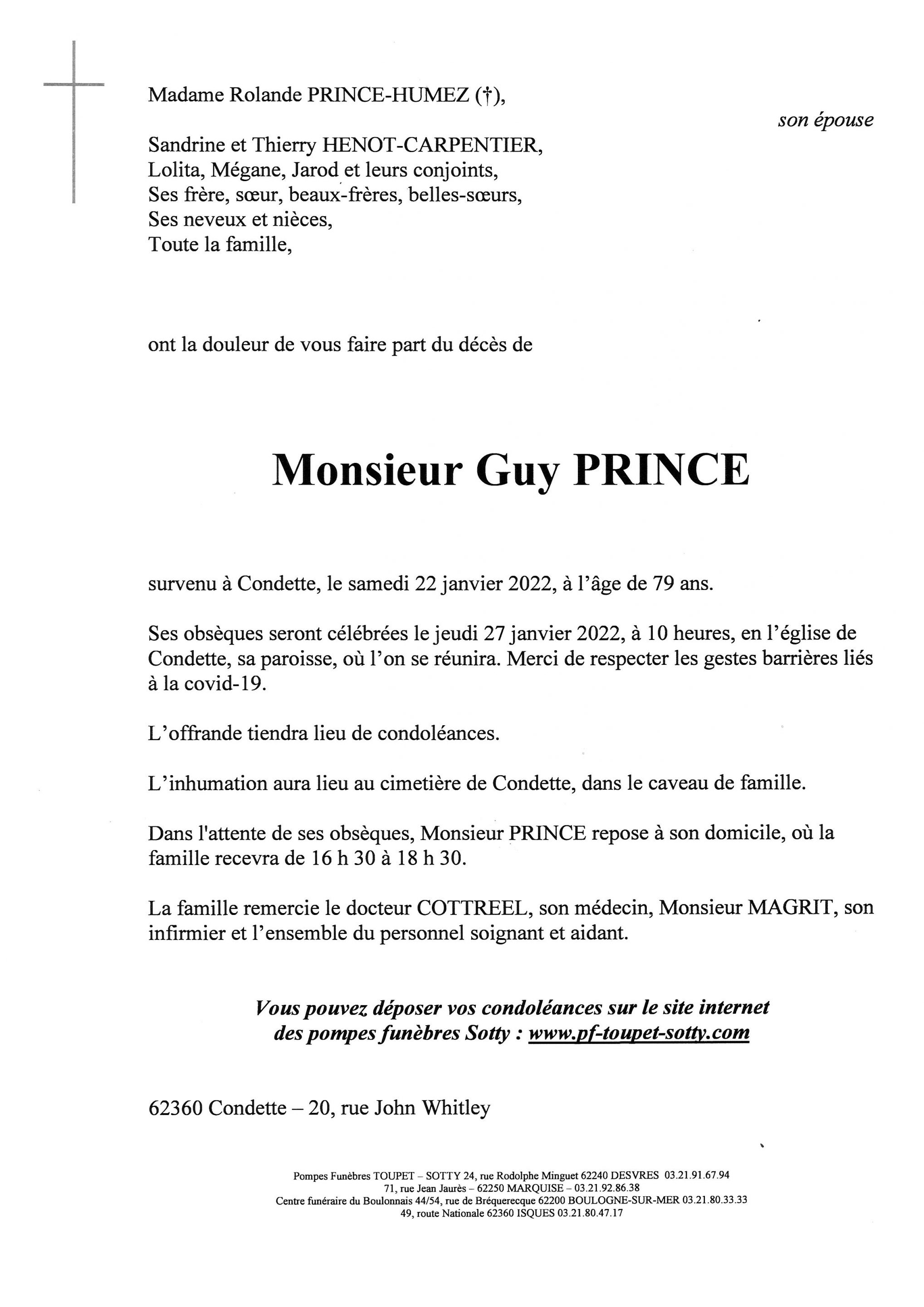 Madame Rolande PRINCE-HUMEZ (†),

son épouse

Sandrine et Thierry HENOT-CARPENTIER,
Lolita, Mégane, Jarod et leurs conjoints,
Ses frère, sœur, beaux-frères, belles-sœurs,
Ses neveux et nièces,
Toute la famille,

ont la douleur de vous faire part du décès de

Monsieur Guy PRINCE

survenu à Condette, le samedi 22 janvier 2022, à l'âge de 79 ans.

Ses obsèques seront célébrées le jeudi 27 janvier 2022, à 10 heures, en l'église de Condette, sa paroisse, où l'on se réunira. Merci de respecter les gestes barrières liés à la covid-19.

L'offrande tiendra lieu de condoléances.

L'inhumation aura lieu au cimetière de Condette, dans le caveau de famille.

Dans l'attente de ses obsèques, Monsieur PRINCE repose à son domicile, où la famille recevra de 16 h 30 à 18 h 30.

La famille remercie le docteur COTTREEL, son médecin, Monsieur MAGRIT, son infirmier et l'ensemble du personnel soignant et aidant.

Vous pouvez déposer vos condoléances sur le site internet des pompes funèbres Sotty : www.pf-toupet-sotty.com

62360 Condette – 20, rue John Whitley

Pompes Funèbres TOUPET – SOTTY 24, rue Rodolphe Minguet 62240 DESVRES 03.21.91.67.94
71, rue Jean Jaurès – 62250 MARQUISE – 03.21.92.86.38
Centre funéraire du Boulonnais 44/54, rue de Bréquerecque 62200 BOULOGNE-SUR-MER 03.21.80.33.33
49, route Nationale 62360 ISQUES 03.21.80.47.17